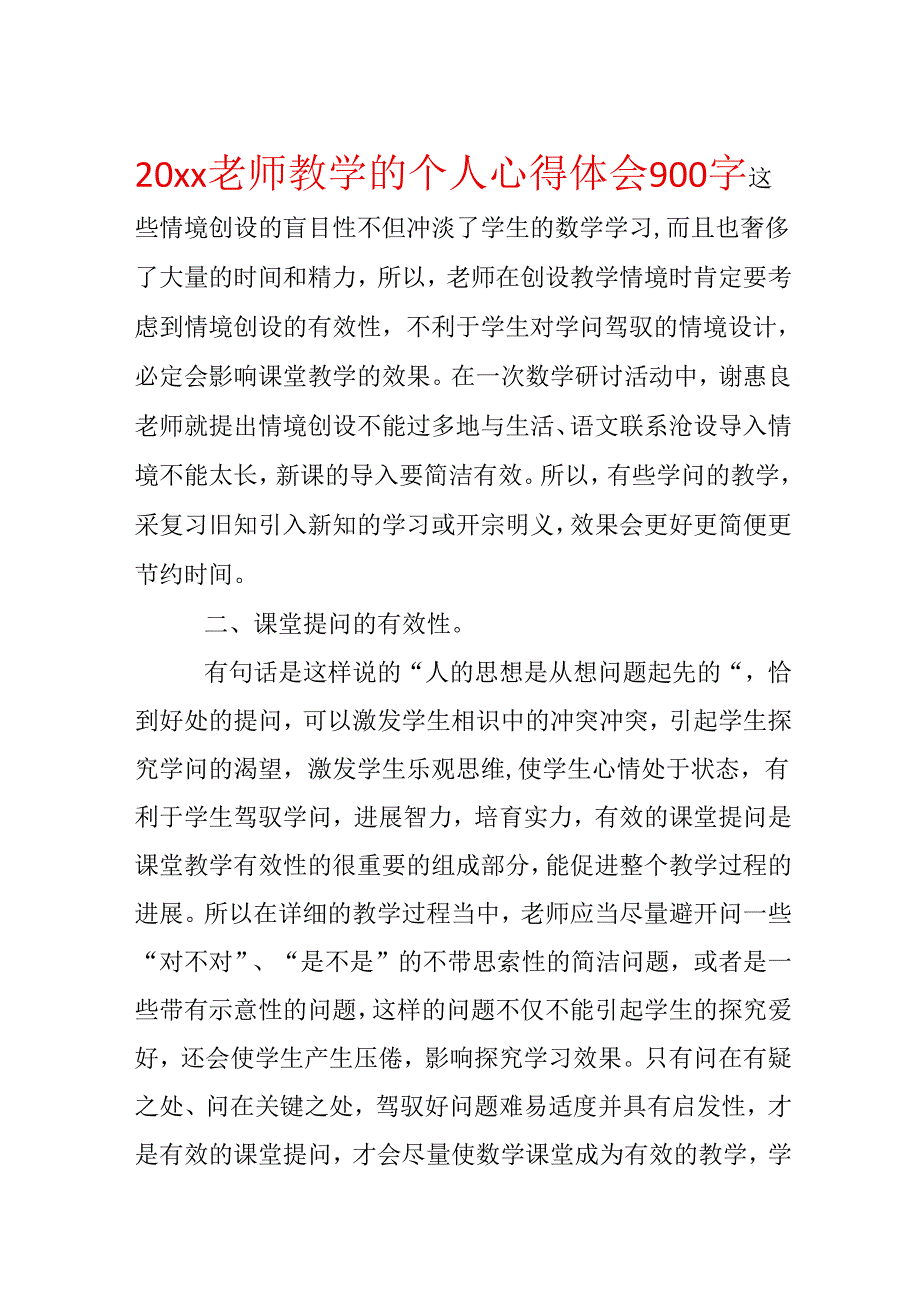 20xx老师教学的个人心得体会900字这些情境创设的盲目性不但冲淡了学生的数学学习,而且也奢侈了大量的时间和精力，所以，老师在创设教学情境时肯定要考虑到情境创设的有效性，不利于学生对学问驾驭的情境设计，必定会影响课堂教学的效果。在一次数学研讨活动中，谢惠良老师就提出情境创设不能过多地与生活、语文联系沧设导入情境不能太长，新课的导入要简洁有效。所以，有些学问的教学，采复习旧知引入新知的学习或开宗明义，效果会更好更简便更节约时间。

二、课堂提问的有效性。

有句话是这样说的“人的思想是从想问题起先的“，恰到好处的提问，可以激发学生相识中的冲突冲突，引起学生探究学问的渴望，激发学生乐观思维,使学生心情处于状态，有利于学生驾驭学问，进展智力，培育实力，有效的课堂提问是课堂教学有效性的很重要的组成部分，能促进整个教学过程的进展。所以在详细的教学过程当中，老师应当尽量避开问一些“对不对”、“是不是”的不带思索性的简洁问题，或者是一些带有示意性的问题，这样的问题不仅不能引起学生的探究爱好，还会使学生产生压倦，影响探究学习效果。只有问在有疑之处、问在关键之处，驾驭好问题难易适度并具有启发性，才是有效的课堂提问，才会尽量使数学课堂成为有效的教学，学